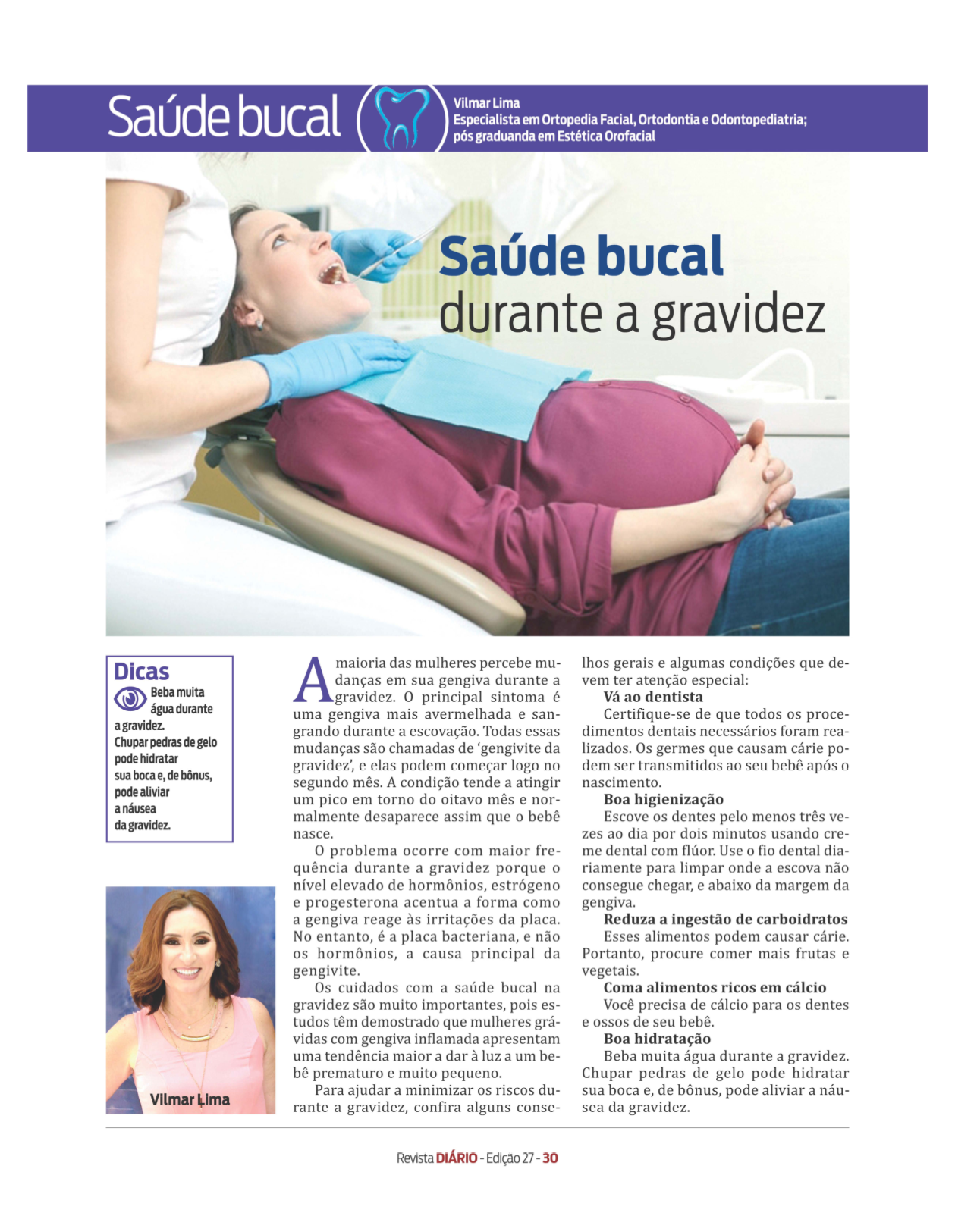 Saúde bucal

Vilmar Lima
Especialista em Ortopedia Facial, Ortodontia e Odontopediatria; pós graduanda em Estética Orofacial

Saúde bucal
durante a gravidez

Dicas
Beba muita água durante a gravidez. Chupar pedras de gelo pode hidratar sua boca e, de bônus, pode aliviar a náusea da gravidez.

Vilmar Lima

A maioria das mulheres percebe mudanças em sua gengiva durante a gravidez. O principal sintoma é uma gengiva mais avermelhada e sangrando durante a escovação. Todas essas mudanças são chamadas de 'gengivite da gravidez', e elas podem começar logo no segundo mês. A condição tende a atingir um pico em torno do oitavo mês e normalmente desaparece assim que o bebê nasce.

O problema ocorre com maior frequência durante a gravidez porque o nível elevado de hormônios, estrógeno e progesterona acentua a forma como a gengiva reage às irritações da placa. No entanto, é a placa bacteriana, e não os hormônios, a causa principal da gengivite.

Os cuidados com a saúde bucal na gravidez são muito importantes, pois estudos têm demostrado que mulheres grávidas com gengiva inflamada apresentam uma tendência maior a dar à luz a um bebê prematuro e muito pequeno.

Para ajudar a minimizar os riscos durante a gravidez, confira alguns conselhos gerais e algumas condições que devem ter atenção especial:

Vá ao dentista
Certifique-se de que todos os procedimentos dentais necessários foram realizados. Os germes que causam cárie podem ser transmitidos ao seu bebê após o nascimento.

Boa higienização
Escove os dentes pelo menos três vezes ao dia por dois minutos usando creme dental com flúor. Use o fio dental diariamente para limpar onde a escova não consegue chegar, e abaixo da margem da gengiva.

Reduza a ingestão de carboidratos
Esses alimentos podem causar cárie. Portanto, procure comer mais frutas e vegetais.

Coma alimentos ricos em cálcio
Você precisa de cálcio para os dentes e ossos de seu bebê.

Boa hidratação
Beba muita água durante a gravidez. Chupar pedras de gelo pode hidratar sua boca e, de bônus, pode aliviar a náusea da gravidez.

Revista DIÁRIO - Edição 27 - 30